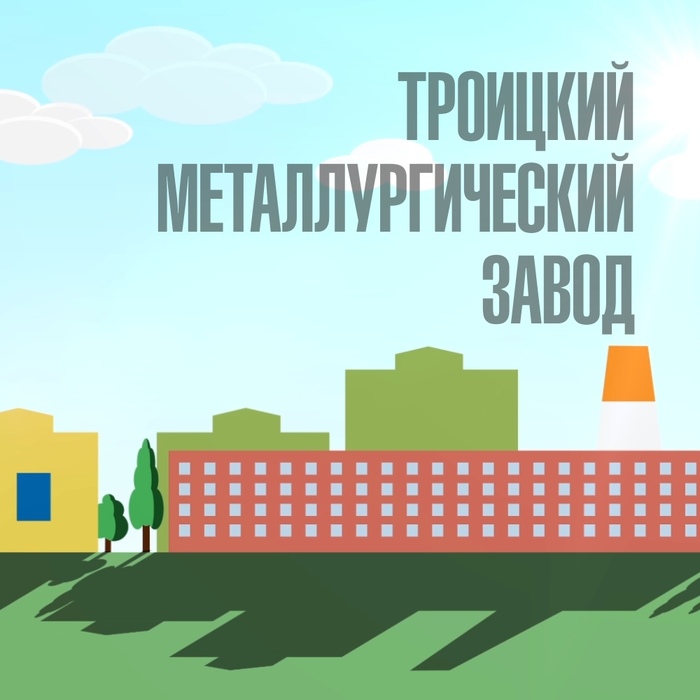 ТРОИЦКИЙ
МЕТАЛЛУРГИЧЕСКИЙ
ЗАВОД